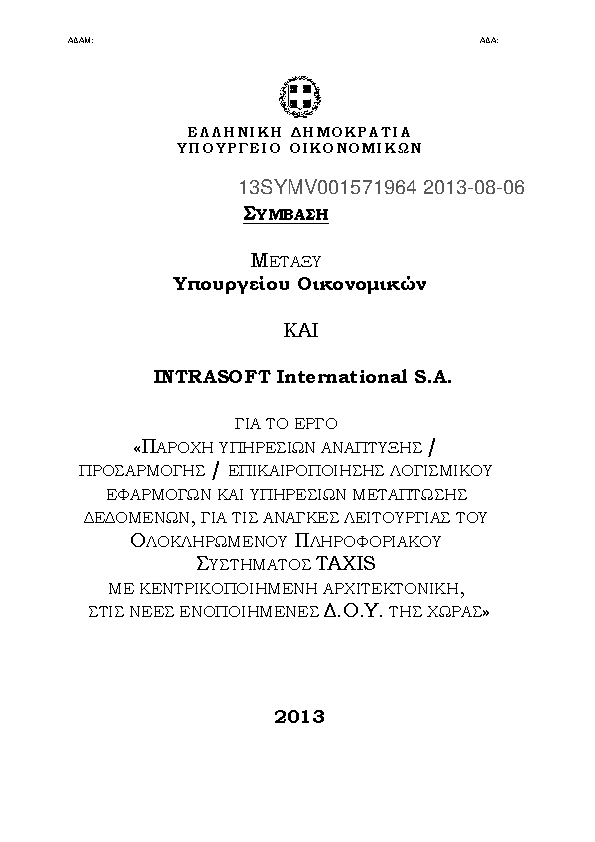 ΑΔΑΜ:

ΑΔΑ:

ΕΛΛΗΝΙΚΗ ΔΗΜΟΚΡΑΤΙΑ
ΥΠΟΥΡΓΕΙΟ ΟΙΚΟΝΟΜΙΚΩΝ

13SYMV001571964 2013-08-06

ΣΥΜΒΑΣΗ

ΜΕΤΑΞΥ
Υπουργείου Οικονομικών

ΚΑΙ

INTRASOFT International S.A.

ΓΙΑ ΤΟ ΕΡΓΟ
«ΠΑΡΟΧΗ ΥΠΗΡΕΣΙΩΝ ΑΝΑΠΤΥΞΗΣ / ΠΡΟΣΑΡΜΟΓΗΣ / ΕΠΙΚΑΙΡΟΠΟΙΗΣΗΣ ΛΟΓΙΣΜΙΚΟΥ ΕΦΑΡΜΟΓΩΝ ΚΑΙ ΥΠΗΡΕΣΙΩΝ ΜΕΤΑΠΤΩΣΗΣ ΔΕΔΟΜΕΝΩΝ, ΓΙΑ ΤΙΣ ΑΝΑΓΚΕΣ ΛΕΙΤΟΥΡΓΙΑΣ ΤΟΥ ΟΛΟΚΛΗΡΩΜΕΝΟΥ ΠΛΗΡΟΦΟΡΙΑΚΟΥ ΣΥΣΤΗΜΑΤΟΣ TAXIS ΜΕ ΚΕΝΤΡΙΚΟΠΟΙΗΜΕΝΗ ΑΡΧΙΤΕΚΤΟΝΙΚΗ, ΣΤΙΣ ΝΕΕΣ ΕΝΟΠΟΙΗΜΕΝΕΣ Δ.Ο.Υ. ΤΗΣ ΧΩΡΑΣ»

2013